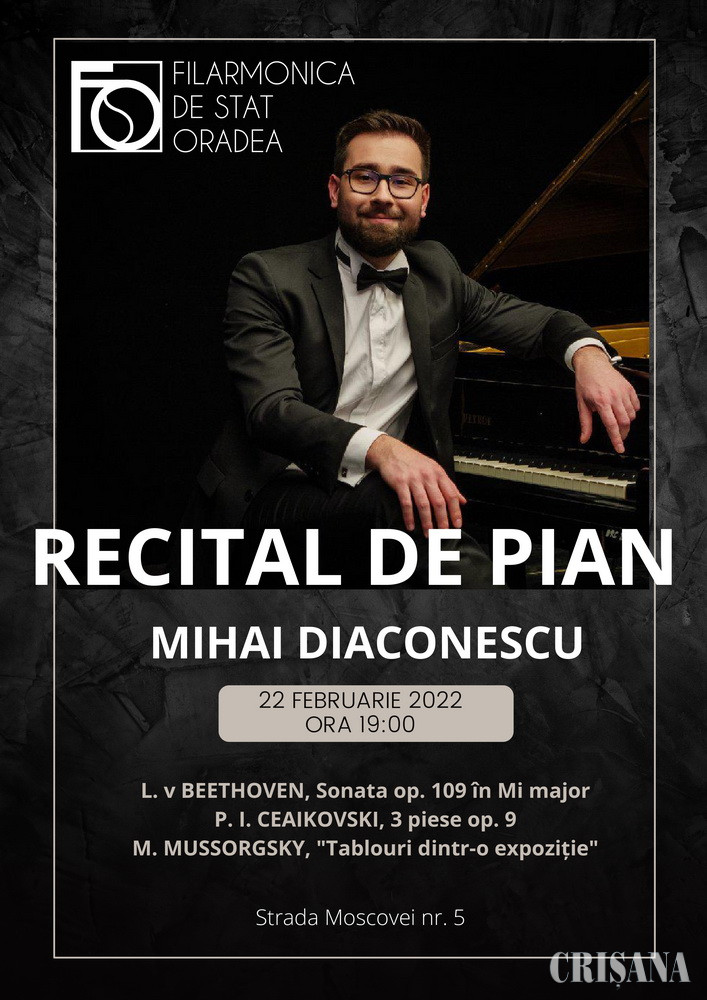 FILARMONICA
DE STAT
ORADEA

RECITAL DE PIAN

MIHAI DIACONESCU

22 FEBRUARIE 2022
ORA 19:00

L. v BEETHOVEN, Sonata op. 109 în Mi major
P. I. CEAIKOVSKI, 3 piese op. 9
M. MUSSORGSKY, "Tablouri dintr-o expoziție"

Strada Moscovei nr. 5

CRIȘANA